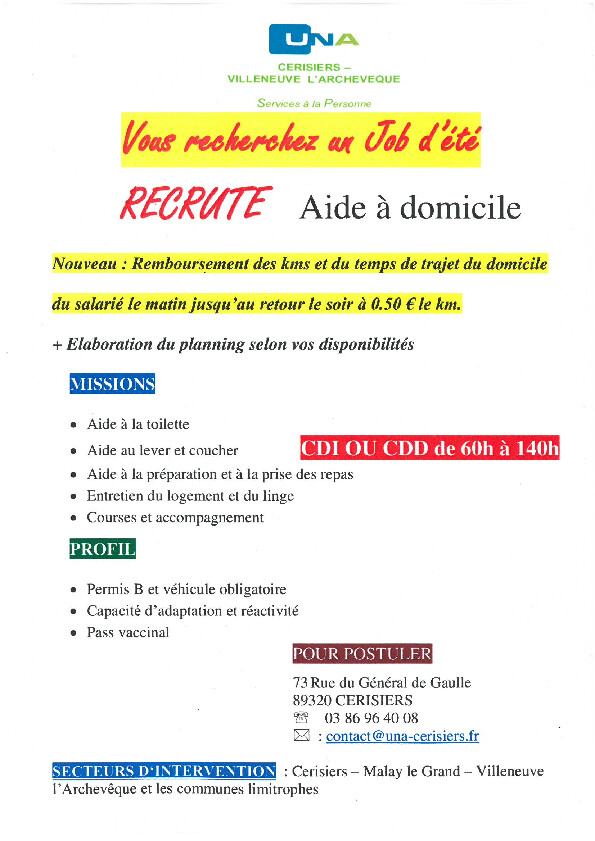 UNA

CERISIERS –
VILLENEUVE L'ARCHEVEQUE

Services à la Personne

Vous recherchez un Job d'été

RECRUTE Aide à domicile

Nouveau : Remboursement des kms et du temps de trajet du domicile du salarié le matin jusqu'au retour le soir à 0.50 € le km.

+ Elaboration du planning selon vos disponibilités

MISSIONS

- Aide à la toilette
- Aide au lever et coucher
- Aide à la préparation et à la prise des repas
- Entretien du logement et du linge
- Courses et accompagnement

CDI OU CDD de 60h à 140h

PROFIL

- Permis B et véhicule obligatoire
- Capacité d'adaptation et réactivité
- Pass vaccinal

POUR POSTULER

73 Rue du Général de Gaulle
89320 CERISIERS
03 86 96 40 08
: contact@una-cerisiers.fr

SECTEURS D'INTERVENTION : Cerisiers – Malay le Grand – Villeneuve l'Archevêque et les communes limitrophes